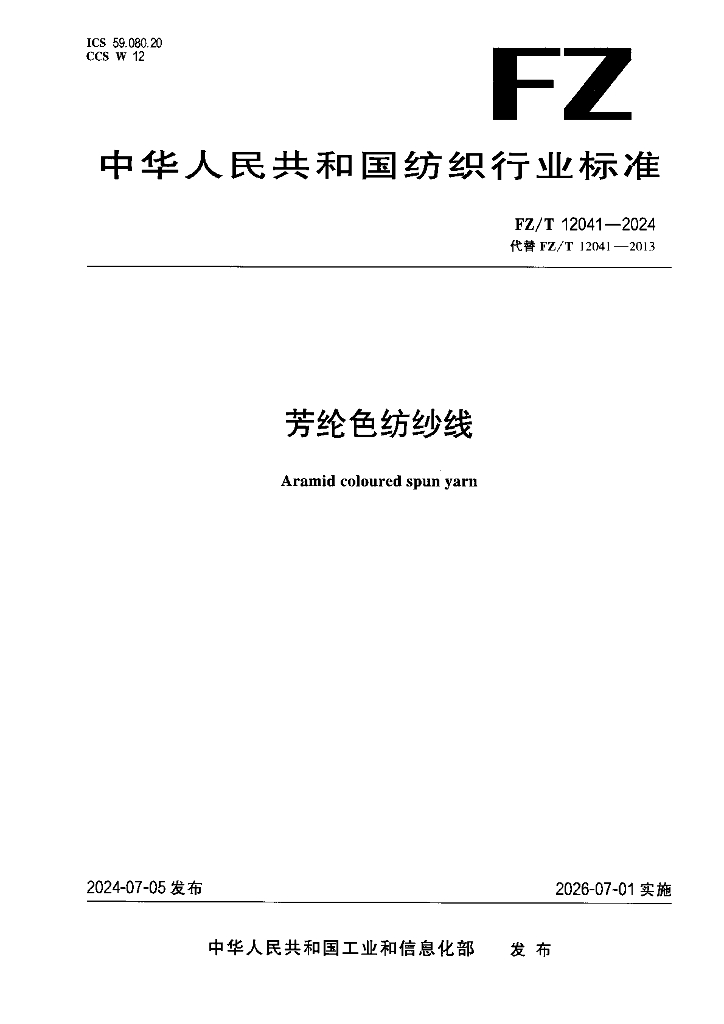 ICS 59.080.20
CCS W 12

FZ

中华人民共和国纺织行业标准

FZ/T 12041—2024
代替FZ/T 12041—2013

芳纶色纺纱线

Aramid coloured spun yarn

2024-07-05发布

2026-07-01实施

中华人民共和国工业和信息化部 发布